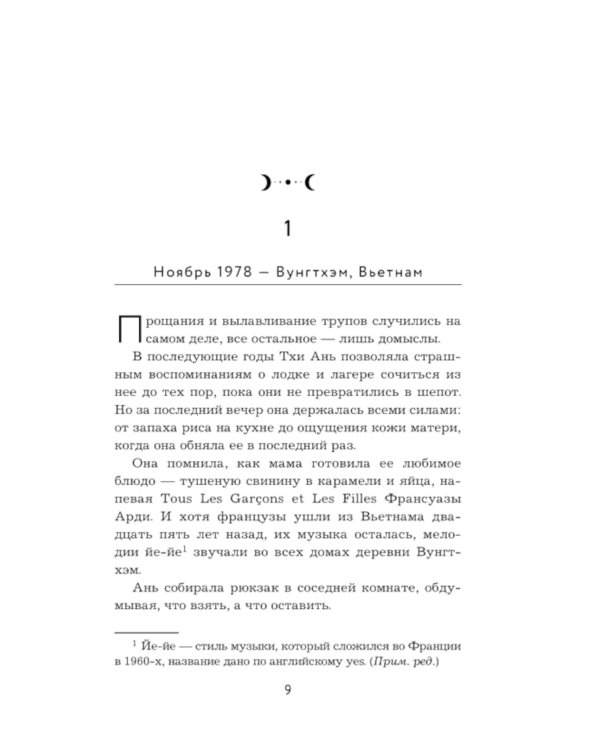 1

Ноябрь 1978 — Вунгтхэм, Вьетнам

Прощания и вылавливание трупов случились на самом деле, все остальное — лишь домыслы.

В последующие годы Тхи Ань позволяла страшным воспоминаниям о лодке и лагере сочиться из нее до тех пор, пока они не превратились в шепот. Но за последний вечер она держалась всеми силами: от запаха риса на кухне до ощущения кожи матери, когда она обняла ее в последний раз.

Она помнила, как мама готовила ее любимое блюдо — тушеную свинину в карамели и яйца, напевая Tous Les Garçons et Les Filles Франсуазы Арди. И хотя французы ушли из Вьетнама двадцать пять лет назад, их музыка осталась, мелодии йе-йе$^{1}$ звучали во всех домах деревни Вунгтхэм.

Ань собирала рюкзак в соседней комнате, обдумывая, что взять, а что оставить.

$^{1}$ Йе-йе — стиль музыки, который сложился во Франции в 1960-х, название дано по английскому yes. (Прим. ред.)

9